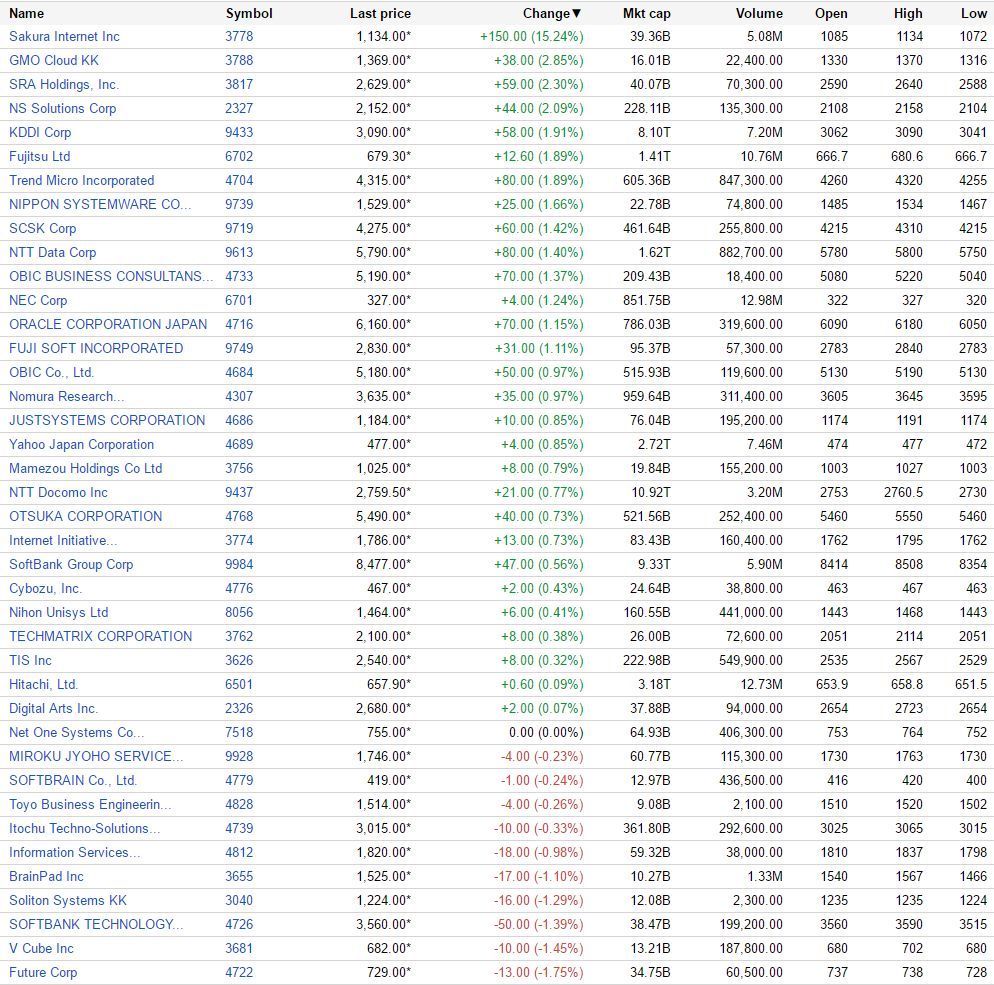 | Name | Symbol | Last price | Change▼ | Mkt cap | Volume | Open | High | Low |
|---|---|---|---|---|---|---|---|---|
| Sakura Internet Inc | 3778 | 1,134.00* | +150.00 (15.24%) | 39.36B | 5.08M | 1085 | 1134 | 1072 |
| GMO Cloud KK | 3788 | 1,369.00* | +38.00 (2.85%) | 16.01B | 22,400.00 | 1330 | 1370 | 1316 |
| SRA Holdings, Inc. | 3817 | 2,629.00* | +59.00 (2.30%) | 40.07B | 70,300.00 | 2590 | 2640 | 2588 |
| NS Solutions Corp | 2327 | 2,152.00* | +44.00 (2.09%) | 228.11B | 135,300.00 | 2108 | 2158 | 2104 |
| KDDI Corp | 9433 | 3,090.00* | +58.00 (1.91%) | 8.10T | 7.20M | 3062 | 3090 | 3041 |
| Fujitsu Ltd | 6702 | 679.30* | +12.60 (1.89%) | 1.41T | 10.76M | 666.7 | 680.6 | 666.7 |
| Trend Micro Incorporated | 4704 | 4,315.00* | +80.00 (1.89%) | 605.36B | 847,300.00 | 4260 | 4320 | 4255 |
| NIPPON SYSTEMWARE CO... | 9739 | 1,529.00* | +25.00 (1.66%) | 22.78B | 74,800.00 | 1485 | 1534 | 1467 |
| SCSK Corp | 9719 | 4,275.00* | +60.00 (1.42%) | 461.64B | 255,800.00 | 4215 | 4310 | 4215 |
| NTT Data Corp | 9613 | 5,790.00* | +80.00 (1.40%) | 1.62T | 882,700.00 | 5780 | 5800 | 5750 |
| OBIC BUSINESS CONSULTANS... | 4733 | 5,190.00* | +70.00 (1.37%) | 209.43B | 18,400.00 | 5080 | 5220 | 5040 |
| NEC Corp | 6701 | 327.00* | +4.00 (1.24%) | 851.75B | 12.98M | 322 | 327 | 320 |
| ORACLE CORPORATION JAPAN | 4716 | 6,160.00* | +70.00 (1.15%) | 786.03B | 319,600.00 | 6090 | 6180 | 6050 |
| FUJI SOFT INCORPORATED | 9749 | 2,830.00* | +31.00 (1.11%) | 95.37B | 57,300.00 | 2783 | 2840 | 2783 |
| OBIC Co., Ltd. | 4684 | 5,180.00* | +50.00 (0.97%) | 515.93B | 119,600.00 | 5130 | 5190 | 5130 |
| Nomura Research... | 4307 | 3,635.00* | +35.00 (0.97%) | 959.64B | 311,400.00 | 3605 | 3645 | 3595 |
| JUSTSYSTEMS CORPORATION | 4686 | 1,184.00* | +10.00 (0.85%) | 76.04B | 195,200.00 | 1174 | 1191 | 1174 |
| Yahoo Japan Corporation | 4689 | 477.00* | +4.00 (0.85%) | 2.72T | 7.46M | 474 | 477 | 472 |
| Mamezou Holdings Co Ltd | 3756 | 1,025.00* | +8.00 (0.79%) | 19.84B | 155,200.00 | 1003 | 1027 | 1003 |
| NTT Docomo Inc | 9437 | 2,759.50* | +21.00 (0.77%) | 10.92T | 3.20M | 2753 | 2760.5 | 2730 |
| OTSUKA CORPORATION | 4768 | 5,490.00* | +40.00 (0.73%) | 521.56B | 252,400.00 | 5460 | 5550 | 5460 |
| Internet Initiative... | 3774 | 1,786.00* | +13.00 (0.73%) | 83.43B | 160,400.00 | 1762 | 1795 | 1762 |
| SoftBank Group Corp | 9984 | 8,477.00* | +47.00 (0.56%) | 9.33T | 5.90M | 8414 | 8508 | 8354 |
| Cybozu, Inc. | 4776 | 467.00* | +2.00 (0.43%) | 24.64B | 38,800.00 | 463 | 467 | 463 |
| Nihon Unisys Ltd | 8056 | 1,464.00* | +6.00 (0.41%) | 160.55B | 441,000.00 | 1443 | 1468 | 1443 |
| TECHMATRIX CORPORATION | 3762 | 2,100.00* | +8.00 (0.38%) | 26.00B | 72,600.00 | 2051 | 2114 | 2051 |
| TIS Inc | 3626 | 2,540.00* | +8.00 (0.32%) | 222.98B | 549,900.00 | 2535 | 2567 | 2529 |
| Hitachi, Ltd. | 6501 | 657.90* | +0.60 (0.09%) | 3.18T | 12.73M | 653.9 | 658.8 | 651.5 |
| Digital Arts Inc. | 2326 | 2,680.00* | +2.00 (0.07%) | 37.88B | 94,000.00 | 2654 | 2723 | 2654 |
| Net One Systems Co... | 7518 | 755.00* | 0.00 (0.00%) | 64.93B | 406,300.00 | 753 | 764 | 752 |
| MIROKU JYOHO SERVICE... | 9928 | 1,746.00* | -4.00 (-0.23%) | 60.77B | 115,300.00 | 1730 | 1763 | 1730 |
| SOFTBRAIN Co., Ltd. | 4779 | 419.00* | -1.00 (-0.24%) | 12.97B | 436,500.00 | 416 | 420 | 400 |
| Toyo Business Engineerin... | 4828 | 1,514.00* | -4.00 (-0.26%) | 9.08B | 2,100.00 | 1510 | 1520 | 1502 |
| Itochu Techno-Solutions... | 4739 | 3,015.00* | -10.00 (-0.33%) | 361.80B | 292,600.00 | 3025 | 3065 | 3015 |
| Information Services... | 4812 | 1,820.00* | -18.00 (-0.98%) | 59.32B | 38,000.00 | 1810 | 1837 | 1798 |
| BrainPad Inc | 3655 | 1,525.00* | -17.00 (-1.10%) | 10.27B | 1.33M | 1540 | 1567 | 1466 |
| Soliton Systems KK | 3040 | 1,224.00* | -16.00 (-1.29%) | 12.08B | 2,300.00 | 1235 | 1235 | 1224 |
| SOFTBANK TECHNOLOGY... | 4726 | 3,560.00* | -50.00 (-1.39%) | 38.47B | 199,200.00 | 3560 | 3590 | 3515 |
| V Cube Inc | 3681 | 682.00* | -10.00 (-1.45%) | 13.21B | 187,800.00 | 680 | 702 | 680 |
| Future Corp | 4722 | 729.00* | -13.00 (-1.75%) | 34.75B | 60,500.00 | 737 | 738 | 728 |